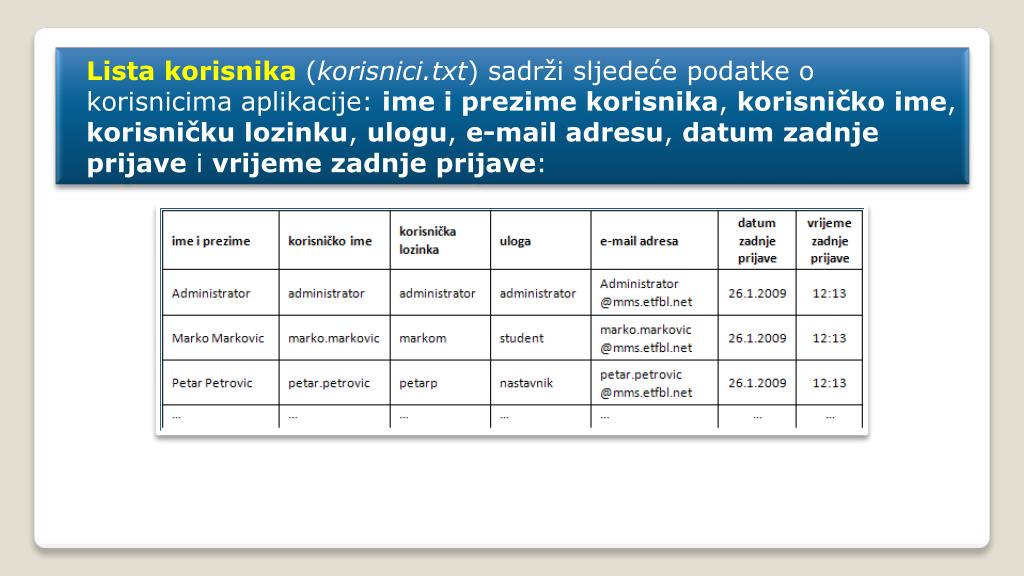 Lista korisnika (korisnici.txt) sadrži sljedeće podatke o korisnicima aplikacije: ime i prezime korisnika, korisničko ime, korisničku lozinku, ulogu, e-mail adresu, datum zadnje prijave i vrijeme zadnje prijave:

| ime i prezime | korisničko ime | korisnička lozinka | uloga | e-mail adresa | datum zadnje prijave | vrijeme zadnje prijave |
|---|---|---|---|---|---|---|
| Administrator | administrator | administrator | administrator | Administrator @mms.etfbl.net | 26.1.2009 | 12:13 |
| Marko Markovic | marko.markovic | markom | student | marko.markovic @mms.etfbl.net | 26.1.2009 | 12:13 |
| Petar Petrovic | petar.petrovic | petarp | nastavnik | petar.petrovic @mms.etfbl.net | 26.1.2009 | 12:13 |
| ... | ... | ... | ... | ... | ... | ... |